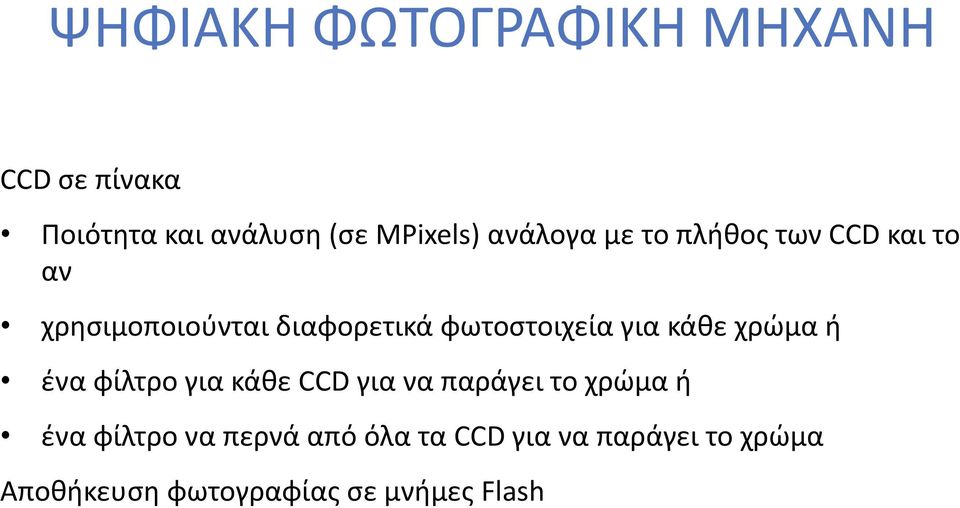 ΨΗΦΙΑΚΗ ΦΩΤΟΓΡΑΦΙΚΗ ΜΗΧΑΝΗ

CCD σε πίνακα

• Ποιότητα και ανάλυση (σε MPixels) ανάλογα με το πλήθος των CCD και το αν

• χρησιμοποιούνται διαφορετικά φωτοστοιχεία για κάθε χρώμα ή

• ένα φίλτρο για κάθε CCD για να παράγει το χρώμα ή

• ένα φίλτρο να περνά από όλα τα CCD για να παράγει το χρώμα

Αποθήκευση φωτογραφίας σε μνήμες Flash